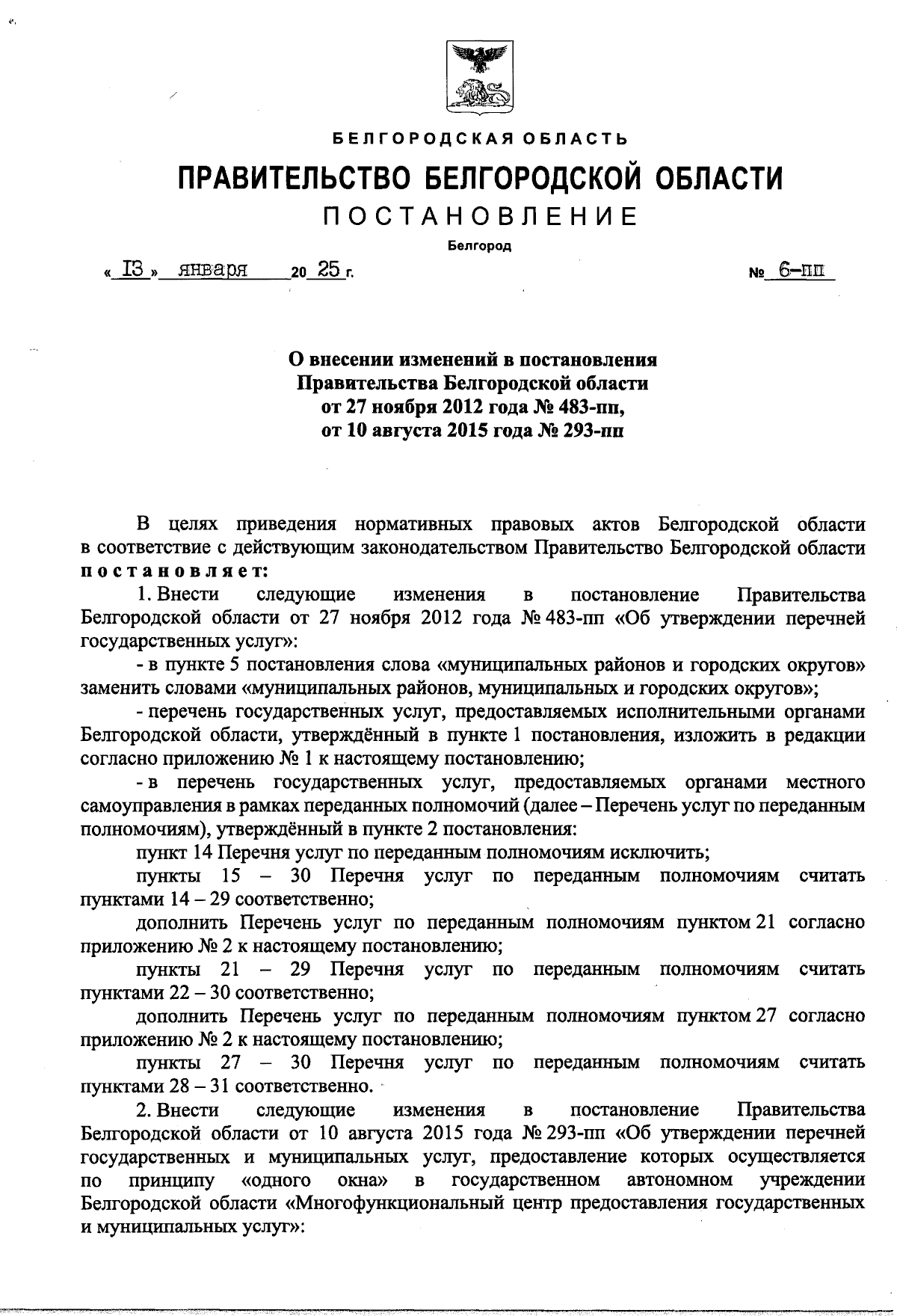 БЕЛГОРОДСКАЯ ОБЛАСТЬ

ПРАВИТЕЛЬСТВО БЕЛГОРОДСКОЙ ОБЛАСТИ

ПОСТАНОВЛЕНИЕ

Белгород

« 13 » января 20 25 г. № 6-пп

О внесении изменений в постановления Правительства Белгородской области от 27 ноября 2012 года № 483-пп, от 10 августа 2015 года № 293-пп

В целях приведения нормативных правовых актов Белгородской области в соответствие с действующим законодательством Правительство Белгородской области постановляет:

1. Внести следующие изменения в постановление Правительства Белгородской области от 27 ноября 2012 года № 483-пп «Об утверждении перечней государственных услуг»:

- в пункте 5 постановления слова «муниципальных районов и городских округов» заменить словами «муниципальных районов, муниципальных и городских округов»;

- перечень государственных услуг, предоставляемых исполнительными органами Белгородской области, утверждённый в пункте 1 постановления, изложить в редакции согласно приложению № 1 к настоящему постановлению;

- в перечень государственных услуг, предоставляемых органами местного самоуправления в рамках переданных полномочий (далее – Перечень услуг по переданным полномочиям), утверждённый в пункте 2 постановления:

пункт 14 Перечня услуг по переданным полномочиям исключить;

пункты 15 – 30 Перечня услуг по переданным полномочиям считать пунктами 14 – 29 соответственно;

дополнить Перечень услуг по переданным полномочиям пунктом 21 согласно приложению № 2 к настоящему постановлению;

пункты 21 – 29 Перечня услуг по переданным полномочиям считать пунктами 22 – 30 соответственно;

дополнить Перечень услуг по переданным полномочиям пунктом 27 согласно приложению № 2 к настоящему постановлению;

пункты 27 – 30 Перечня услуг по переданным полномочиям считать пунктами 28 – 31 соответственно.

2. Внести следующие изменения в постановление Правительства Белгородской области от 10 августа 2015 года № 293-пп «Об утверждении перечней государственных и муниципальных услуг, предоставление которых осуществляется по принципу «одного окна» в государственном автономном учреждении Белгородской области «Многофункциональный центр предоставления государственных и муниципальных услуг»: